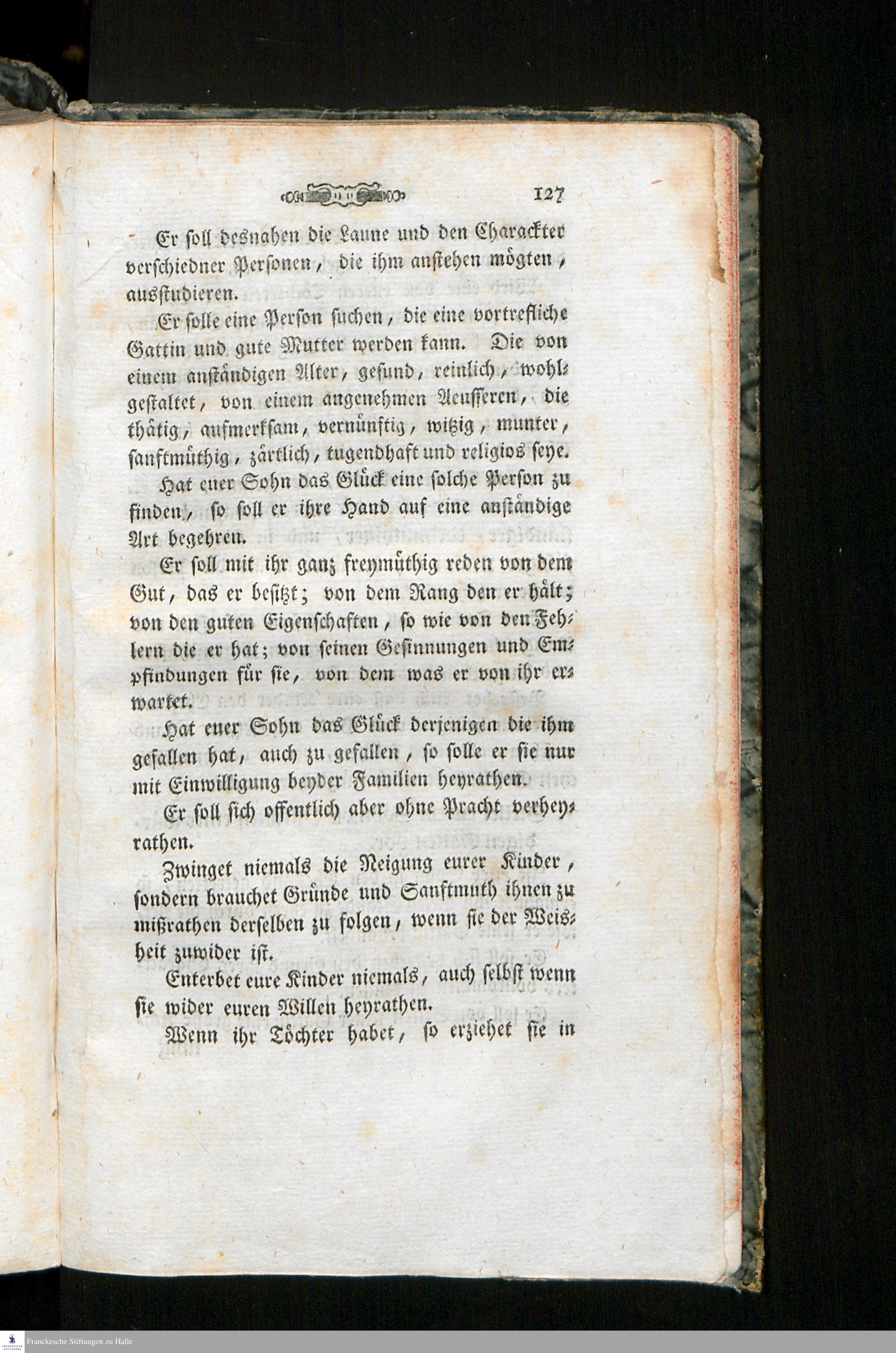 127

Er soll desnahen die Laune und den Charackter verschiedner Personen, die ihm anstehen mögten, ausstudieren.

Er solle eine Person suchen, die eine vortrefliche Gattin und gute Mutter werden kann. Die von einem anständigen Alter, gesund, reinlich, wohlgestaltet, von einem angenehmen Aeusseren, die thätig, aufmerksam, vernünftig, witzig, munter, sanftmüthig, zärtlich, tugendhaft und religios seye.

Hat euer Sohn das Glück eine solche Person zu finden, so soll er ihre Hand auf eine anständige Art begehren.

Er soll mit ihr ganz freymüthig reden von dem Gut, das er besitzt; von dem Rang den er hält; von den guten Eigenschaften, so wie von den Fehlern die er hat; von seinen Gesinnungen und Empfindungen für sie, von dem was er von ihr erwartet.

Hat euer Sohn das Glück derjenigen die ihm gefallen hat, auch zu gefallen, so solle er sie nur mit Einwilligung beyder Familien heyrathen.

Er soll sich offentlich aber ohne Pracht verheyrathen.

Zwinget niemals die Neigung eurer Kinder, sondern brauchet Gründe und Sanftmuth ihnen zu mißrathen derselben zu folgen, wenn sie der Weisheit zuwider ist.

Enterbet eure Kinder niemals, auch selbst wenn sie wider euren Willen heyrathen.

Wenn ihr Töchter habet, so erziehet sie in

Franckesche Stiftungen zu Halle